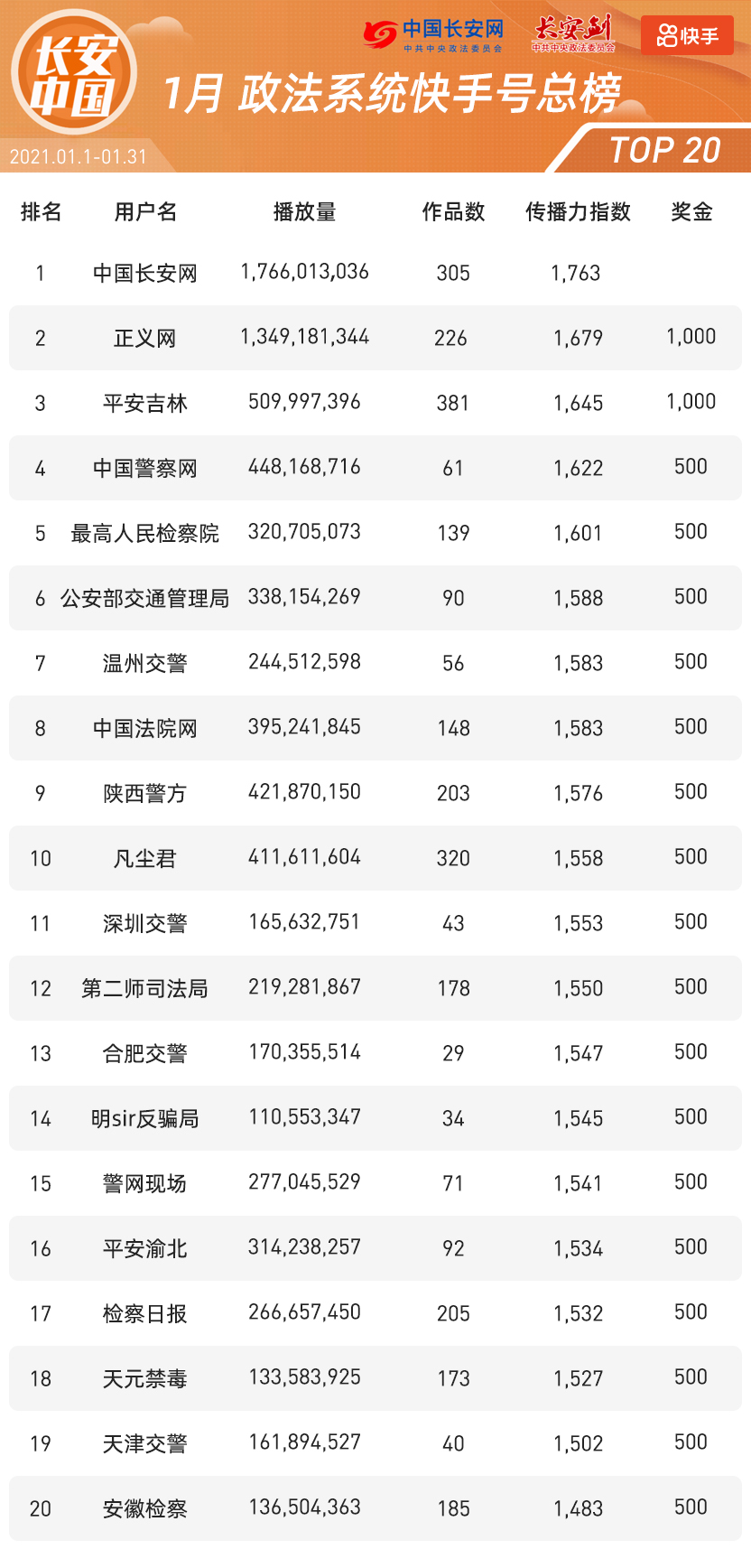 长安中国

中国长安网
中共中央政法委员会

长安剑
中共中央政法委员会

快手

1月 政法系统快手号总榜

2021.01.1-01.31

TOP 20

| 排名 | 用户名 | 播放量 | 作品数 | 传播力指数 | 奖金 |
|---|---|---|---|---|---|
| 1 | 中国长安网 | 1,766,013,036 | 305 | 1,763 | |
| 2 | 正义网 | 1,349,181,344 | 226 | 1,679 | 1,000 |
| 3 | 平安吉林 | 509,997,396 | 381 | 1,645 | 1,000 |
| 4 | 中国警察网 | 448,168,716 | 61 | 1,622 | 500 |
| 5 | 最高人民检察院 | 320,705,073 | 139 | 1,601 | 500 |
| 6 | 公安部交通管理局 | 338,154,269 | 90 | 1,588 | 500 |
| 7 | 温州交警 | 244,512,598 | 56 | 1,583 | 500 |
| 8 | 中国法院网 | 395,241,845 | 148 | 1,583 | 500 |
| 9 | 陕西警方 | 421,870,150 | 203 | 1,576 | 500 |
| 10 | 凡尘君 | 411,611,604 | 320 | 1,558 | 500 |
| 11 | 深圳交警 | 165,632,751 | 43 | 1,553 | 500 |
| 12 | 第二师司法局 | 219,281,867 | 178 | 1,550 | 500 |
| 13 | 合肥交警 | 170,355,514 | 29 | 1,547 | 500 |
| 14 | 明sir反骗局 | 110,553,347 | 34 | 1,545 | 500 |
| 15 | 警网现场 | 277,045,529 | 71 | 1,541 | 500 |
| 16 | 平安渝北 | 314,238,257 | 92 | 1,534 | 500 |
| 17 | 检察日报 | 266,657,450 | 205 | 1,532 | 500 |
| 18 | 天元禁毒 | 133,583,925 | 173 | 1,527 | 500 |
| 19 | 天津交警 | 161,894,527 | 40 | 1,502 | 500 |
| 20 | 安徽检察 | 136,504,363 | 185 | 1,483 | 500 |